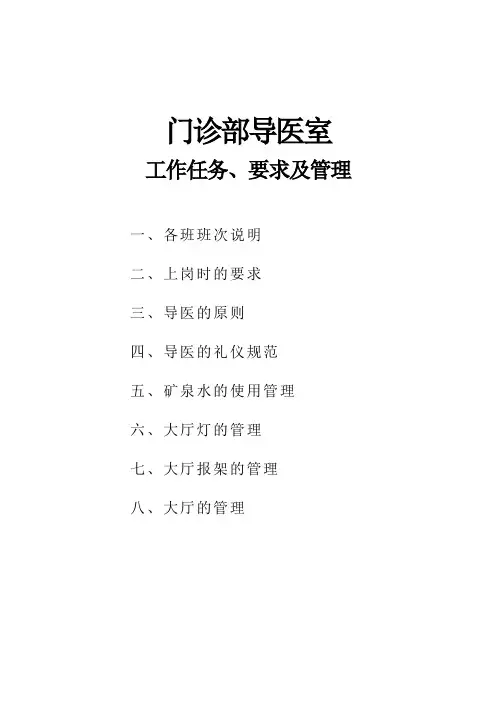 门诊部导医室

工作任务、要求及管理

一、各班班次说明

二、上岗时的要求

三、导医的原则

四、导医的礼仪规范

五、矿泉水的使用管理

六、大厅灯的管理

七、大厅报架的管理

八、大厅的管理